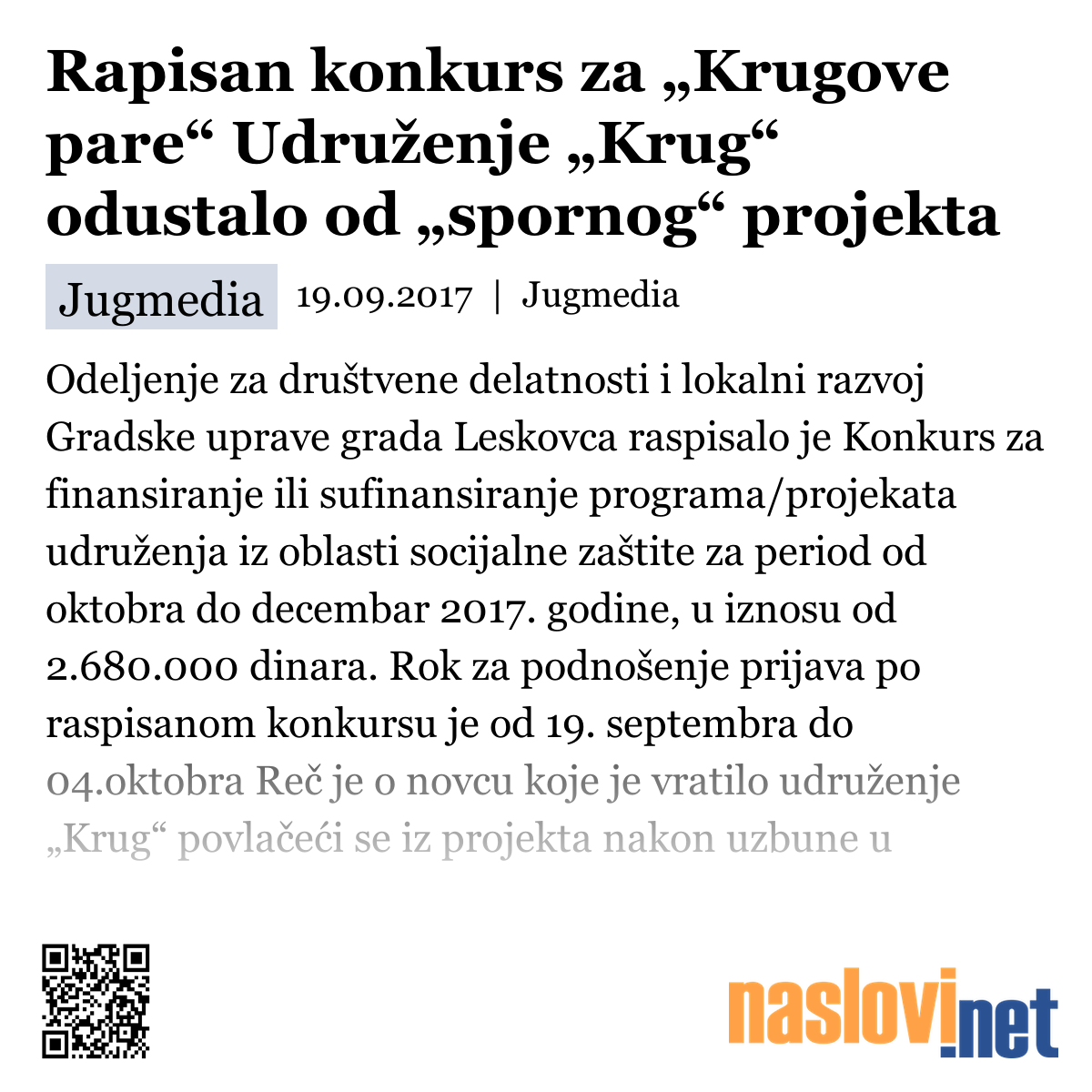 Rapisan konkurs za „Krugove pare“ Udruženje „Krug“ odustalo od „spornog“ projekta

Jugmedia 19.09.2017 | Jugmedia

Odeljenje za društvene delatnosti i lokalni razvoj Gradske uprave grada Leskovca raspisalo je Konkurs za finansiranje ili sufinansiranje programa/projekata udruženja iz oblasti socijalne zaštite za period od oktobra do decembar 2017. godine, u iznosu od 2.680.000 dinara. Rok za podnošenje prijava po raspisanom konkursu je od 19. septembra do 04.oktobra Reč je o novcu koje je vratilo udruženje „Krug“ povlačeći se iz projekta nakon uzbune u

naslovi.net